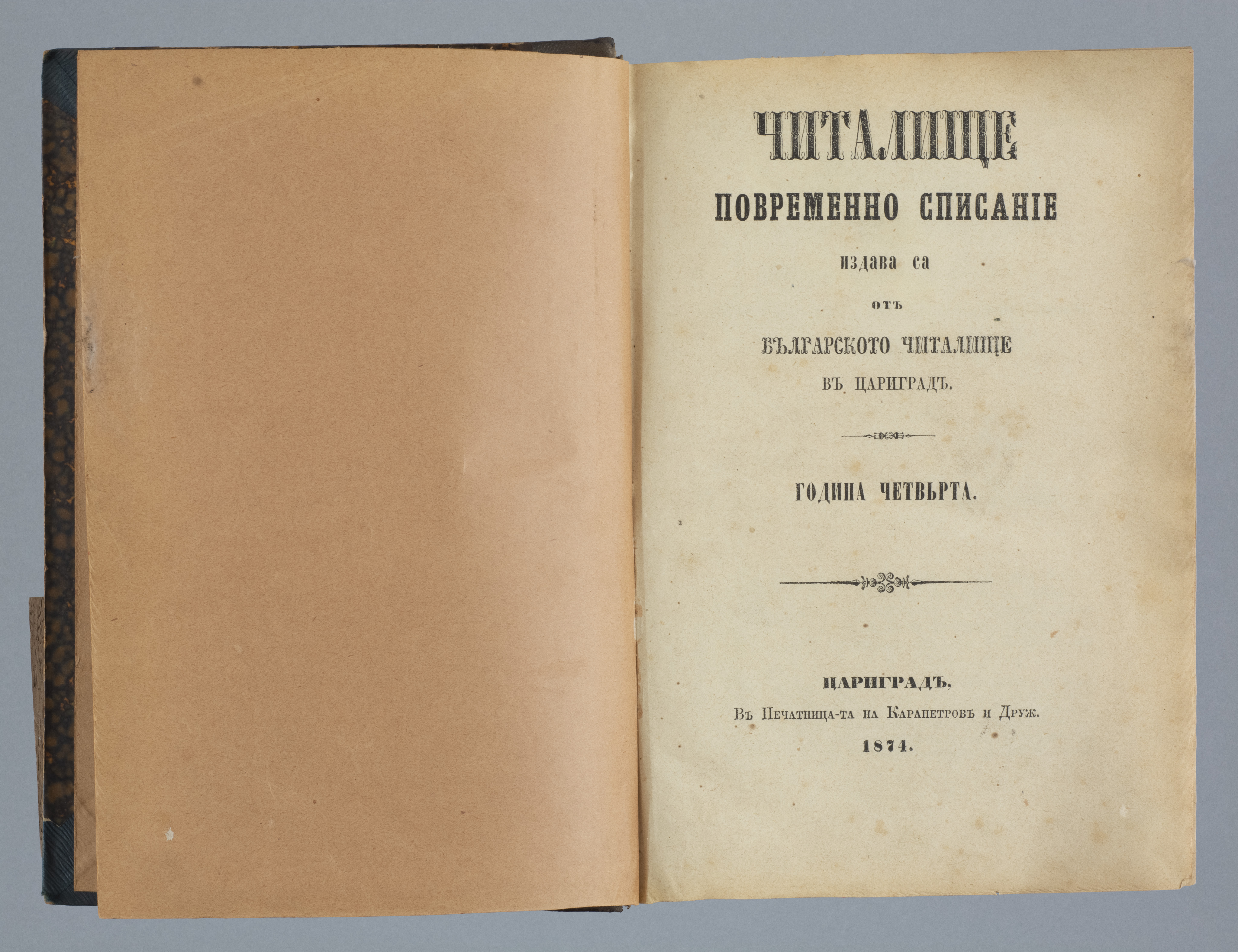 ЧИТАЛИЩЕ

ПОВРЕМЕННО СПИСАНІЕ

издава са

отъ

БЪЛГАРСКОТО ЧИТАЛИЩЕ

ВЪ ЦАРИГРАДЪ.

ГОДИНА ЧЕТВЬРТА.

ЦАРИГРАДЪ,

Въ Печатница-та на Карапетровъ и Друж.

1874.